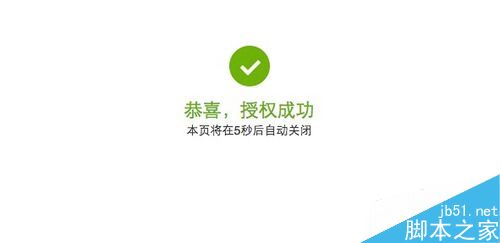 恭喜，授权成功
本页将在5秒后自动关闭

jb51.net
脚本之家